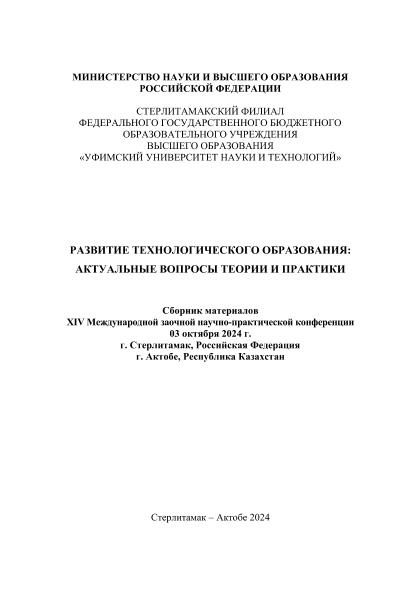 МИНИСТЕРСТВО НАУКИ И ВЫСШЕГО ОБРАЗОВАНИЯ
РОССИЙСКОЙ ФЕДЕРАЦИИ

СТЕРЛИТАМАКСКИЙ ФИЛИАЛ
ФЕДЕРАЛЬНОГО ГОСУДАРСТВЕННОГО БЮДЖЕТНОГО
ОБРАЗОВАТЕЛЬНОГО УЧРЕЖДЕНИЯ
ВЫСШЕГО ОБРАЗОВАНИЯ
«УФИМСКИЙ УНИВЕРСИТЕТ НАУКИ И ТЕХНОЛОГИЙ»

РАЗВИТИЕ ТЕХНОЛОГИЧЕСКОГО ОБРАЗОВАНИЯ:
АКТУАЛЬНЫЕ ВОПРОСЫ ТЕОРИИ И ПРАКТИКИ

Сборник материалов
XIV Международной заочной научно-практической конференции
03 октября 2024 г.
г. Стерлитамак, Российская Федерация
г. Актобе, Республика Казахстан

Стерлитамак – Актобе 2024